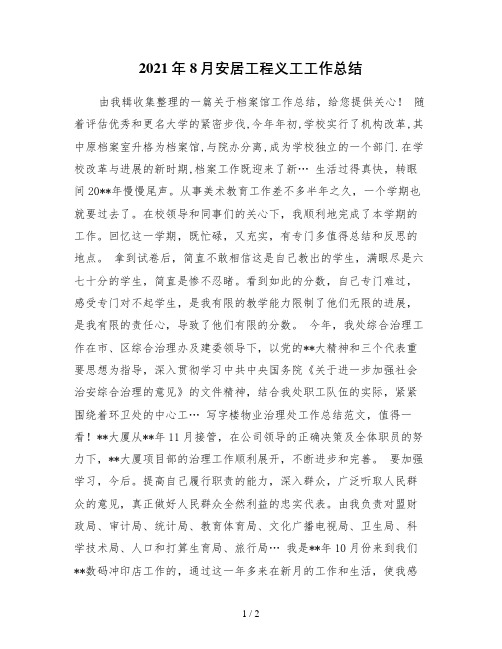 2021年8月安居工程义工工作总结

由我辑收集整理的一篇关于档案馆工作总结，给您提供关心！ 随着评估优秀和更名大学的紧密步伐,今年年初,学校实行了机构改革,其中原档案室升格为档案馆,与院办分离,成为学校独立的一个部门.在学校改革与进展的新时期,档案工作既迎来了新… 生活过得真快，转眼间20**年慢慢尾声。从事美术教育工作差不多半年之久，一个学期也就要过去了。在校领导和同事们的关心下，我顺利地完成了本学期的工作。回忆这一学期，既忙碌，又充实，有专门多值得总结和反思的地点。 拿到试卷后，简直不敢相信这是自己教出的学生，满眼尽是六七十分的学生，简直是惨不忍睹。看到如此的分数，自己专门难过，感受专门对不起学生，是我有限的教学能力限制了他们无限的进展，是我有限的责任心，导致了他们有限的分数。 今年，我处综合治理工作在市、区综合治理办及建委领导下，以党的**大精神和三个代表重要思想为指导，深入贯彻学习中共中央国务院《关于进一步加强社会治安综合治理的意见》的文件精神，结合我处职工队伍的实际，紧紧围绕着环卫处的中心工… 写字楼物业治理处工作总结范文，值得一看！**大厦从**年11月接管，在公司领导的正确决策及全体职员的努力下，**大厦项目部的治理工作顺利展开，不断进步和完善。 要加强学习，今后。提高自己履行职责的能力，深入群众，广泛听取人民群众的意见，真正做好人民群众全然利益的忠实代表。由我负责对盟财政局、审计局、统计局、教育体育局、文化广播电视局、卫生局、科学技术局、人口和打算生育局、旅行局… 我是**年10月份来到我们**数码冲印店工作的，通过这一年多来在新月的工作和生活，使我感

1 / 2